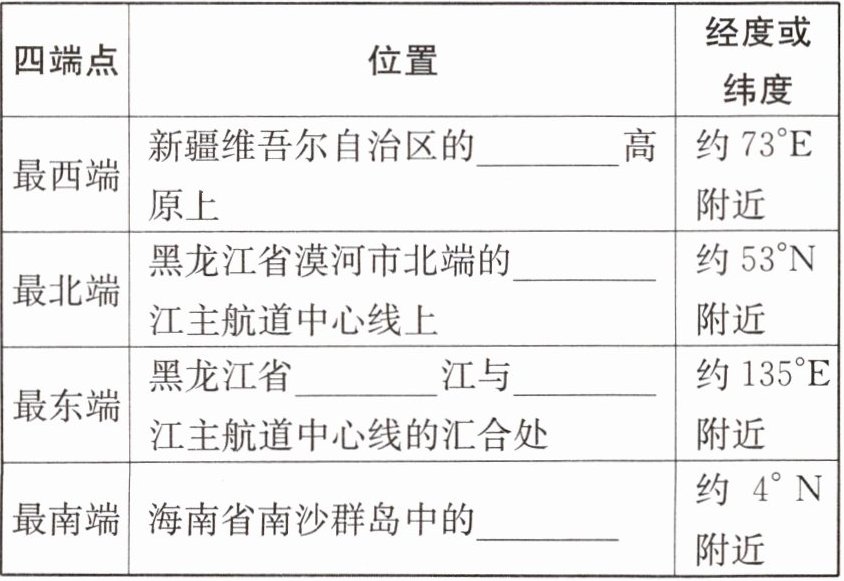 | 四端点 | 位置 | 经度或纬度 |
|---|---|---|
| 最西端 | 新疆维吾尔自治区的____高原上 | 约73°E附近 |
| 最北端 | 黑龙江省漠河市北端的____江主航道中心线上 | 约53°N附近 |
| 最东端 | 黑龙江省____江与____江主航道中心线的汇合处 | 约135°E附近 |
| 最南端 | 海南省南沙群岛中的____ | 约4°N附近 |